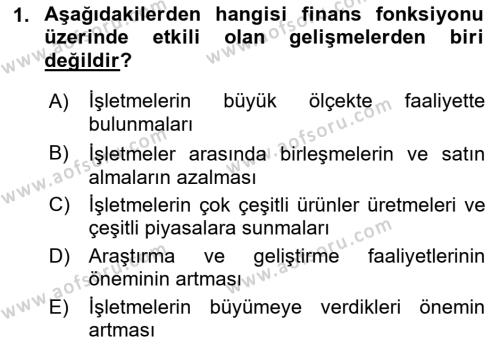 1. Aşağıdakilerden hangisi finans fonksiyonu üzerinde etkili olan gelişmelerden biri değildir?

A) İşletmelerin büyük ölçekte faaliyette bulunmaları
B) İşletmeler arasında birleşmelerin ve satın almaların azalması
C) İşletmelerin çok çeşitli ürünler üretmeleri ve çeşitli piyasalara sunmaları
D) Araştırma ve geliştirme faaliyetlerinin öneminin artması
E) İşletmelerin büyümeye verdikleri önemin artması

www.aofsoru.com